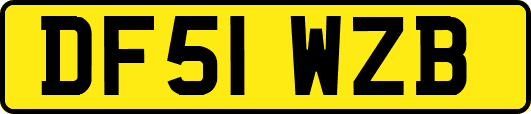 DF51 WZB